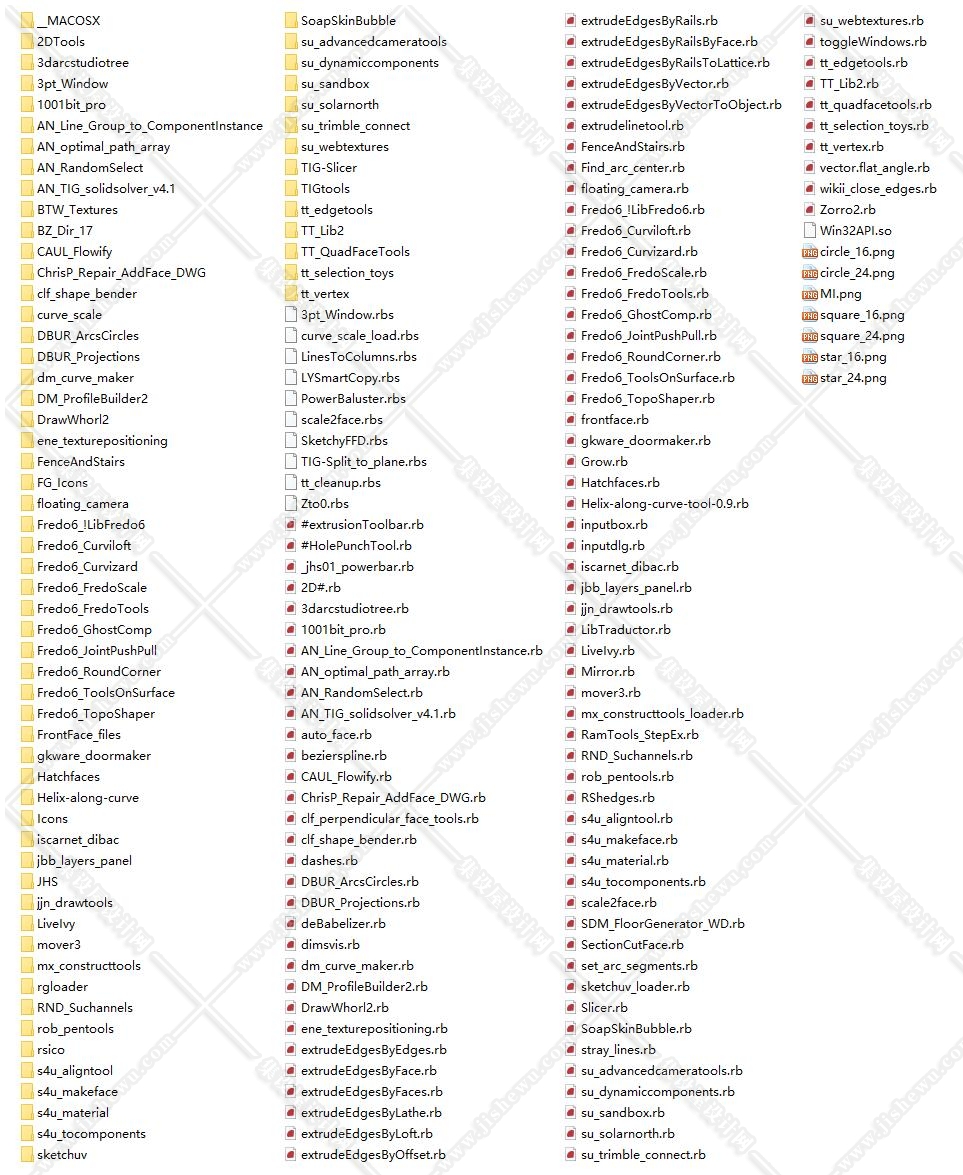 __MACOSX
2DTools
3darcstudiotree
3pt_Window
1001bit_pro
AN_Line_Group_to_ComponentInstance
AN_optimal_path_array
AN_RandomSelect
AN_TIG_solidsolver_v4.1
BTW_Textures
BZ_Dir_17
CAUL_Flowify
ChrisP_Repair_AddFace_DWG
clf_shape_bender
curve_scale
DBUR_ArcsCircles
DBUR_Projections
dm_curve_maker
DM_ProfileBuilder2
DrawWhorl2
ene_texturepositioning
FenceAndStairs
FG_Icons
floating_camera
Fredo6_!LibFredo6
Fredo6_Curviloft
Fredo6_Curvizard
Fredo6_FredoScale
Fredo6_FredoTools
Fredo6_GhostComp
Fredo6_JointPushPull
Fredo6_RoundCorner
Fredo6_ToolsOnSurface
Fredo6_TopoShaper
FrontFace_files
gkware_doormaker
Hatchfaces
Helix-along-curve
Icons
iscarnet_dibac
jbb_layers_panel
JHS
jjn_drawtools
LiveIvy
mover3
mx_constructtools
rgloader
RND_Suchannels
rob_pentools
rsico
s4u_aligntool
s4u_makeface
s4u_material
s4u_tocomponents
sketchuv

SoapSkinBubble
su_advancedcameratools
su_dynamiccomponents
su_sandbox
su_solarnorth
su_trimble_connect
su_webtextures
TIG-Slicer
TIGtools
tt_edgetools
TT_Lib2
TT_QuadFaceTools
tt_selection_toys
tt_vertex
3pt_Window.rbs
curve_scale_load.rbs
LinesToColumns.rbs
LYSmartCopy.rbs
PowerBaluster.rbs
scale2face.rbs
SketchyFFD.rbs
TIG-Split_to_plane.rbs
tt_cleanup.rbs
Zto0.rbs
#extrusionToolbar.rb
#HolePunchTool.rb
_jhs01_powerbar.rb
2D#.rb
3darcstudiotree.rb
1001bit_pro.rb
AN_Line_Group_to_ComponentInstance.rb
AN_optimal_path_array.rb
AN_RandomSelect.rb
AN_TIG_solidsolver_v4.1.rb
auto_face.rb
bezierspline.rb
CAUL_Flowify.rb
ChrisP_Repair_AddFace_DWG.rb
clf_perpendicular_face_tools.rb
clf_shape_bender.rb
dashes.rb
DBUR_ArcsCircles.rb
DBUR_Projections.rb
deBabelizer.rb
dimsvis.rb
dm_curve_maker.rb
DM_ProfileBuilder2.rb
DrawWhorl2.rb
ene_texturepositioning.rb
extrudeEdgesByEdges.rb
extrudeEdgesByFace.rb
extrudeEdgesByFaces.rb
extrudeEdgesByLathe.rb
extrudeEdgesByLoft.rb
extrudeEdgesByOffset.rb

extrudeEdgesByRails.rb
extrudeEdgesByRailsByFace.rb
extrudeEdgesByRailsToLattice.rb
extrudeEdgesByVector.rb
extrudeEdgesByVectorToObject.rb
extrudelinetool.rb
FenceAndStairs.rb
Find_arc_center.rb
floating_camera.rb
Fredo6_!LibFredo6.rb
Fredo6_Curviloft.rb
Fredo6_Curvizard.rb
Fredo6_FredoScale.rb
Fredo6_FredoTools.rb
Fredo6_GhostComp.rb
Fredo6_JointPushPull.rb
Fredo6_RoundCorner.rb
Fredo6_ToolsOnSurface.rb
Fredo6_TopoShaper.rb
frontface.rb
gkware_doormaker.rb
Grow.rb
Hatchfaces.rb
Helix-along-curve-tool-0.9.rb
inputbox.rb
inputdlg.rb
iscarnet_dibac.rb
jbb_layers_panel.rb
jjn_drawtools.rb
LibTraductor.rb
LiveIvy.rb
Mirror.rb
mover3.rb
mx_constructtools_loader.rb
RamTools_StepEx.rb
RND_Suchannels.rb
rob_pentools.rb
RShedges.rb
s4u_aligntool.rb
s4u_makeface.rb
s4u_material.rb
s4u_tocomponents.rb
scale2face.rb
SDM_FloorGenerator_WD.rb
SectionCutFace.rb
set_arc_segments.rb
sketchuv_loader.rb
Slicer.rb
SoapSkinBubble.rb
stray_lines.rb
su_advancedcameratools.rb
su_dynamiccomponents.rb
su_sandbox.rb
su_solarnorth.rb
su_trimble_connect.rb

su_webtextures.rb
toggleWindows.rb
tt_edgetools.rb
TT_Lib2.rb
tt_quadfacetools.rb
tt_selection_toys.rb
tt_vertex.rb
vector.flat_angle.rb
wikii_close_edges.rb
Zorro2.rb
Win32API.so
circle_16.png
circle_24.png
MI.png
square_16.png
square_24.png
star_16.png
star_24.png